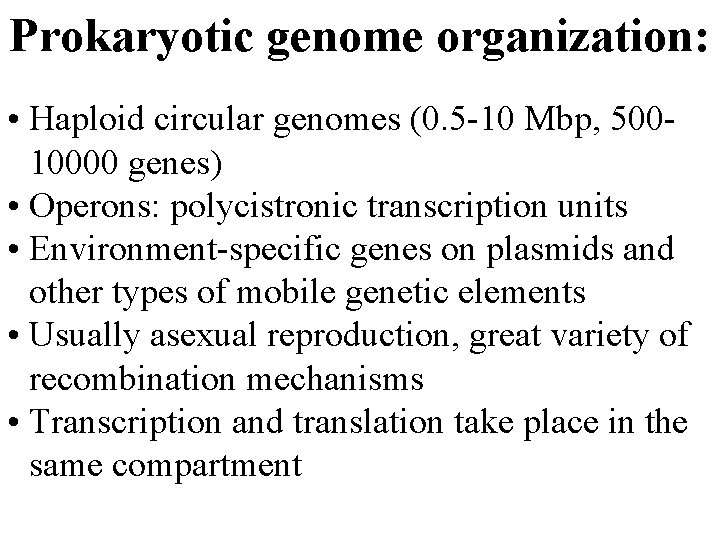 Prokaryotic genome organization:

• Haploid circular genomes (0.5-10 Mbp, 500-10000 genes)
• Operons: polycistronic transcription units
• Environment-specific genes on plasmids and other types of mobile genetic elements
• Usually asexual reproduction, great variety of recombination mechanisms
• Transcription and translation take place in the same compartment